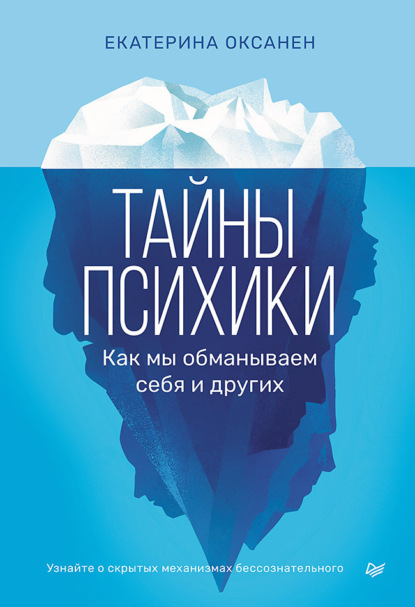 ЕКАТЕРИНА ОКСАНЕН

ТАЙНЫ ПСИХИКИ

Как мы обманываем себя и других

Узнайте о скрытых механизмах бессознательного